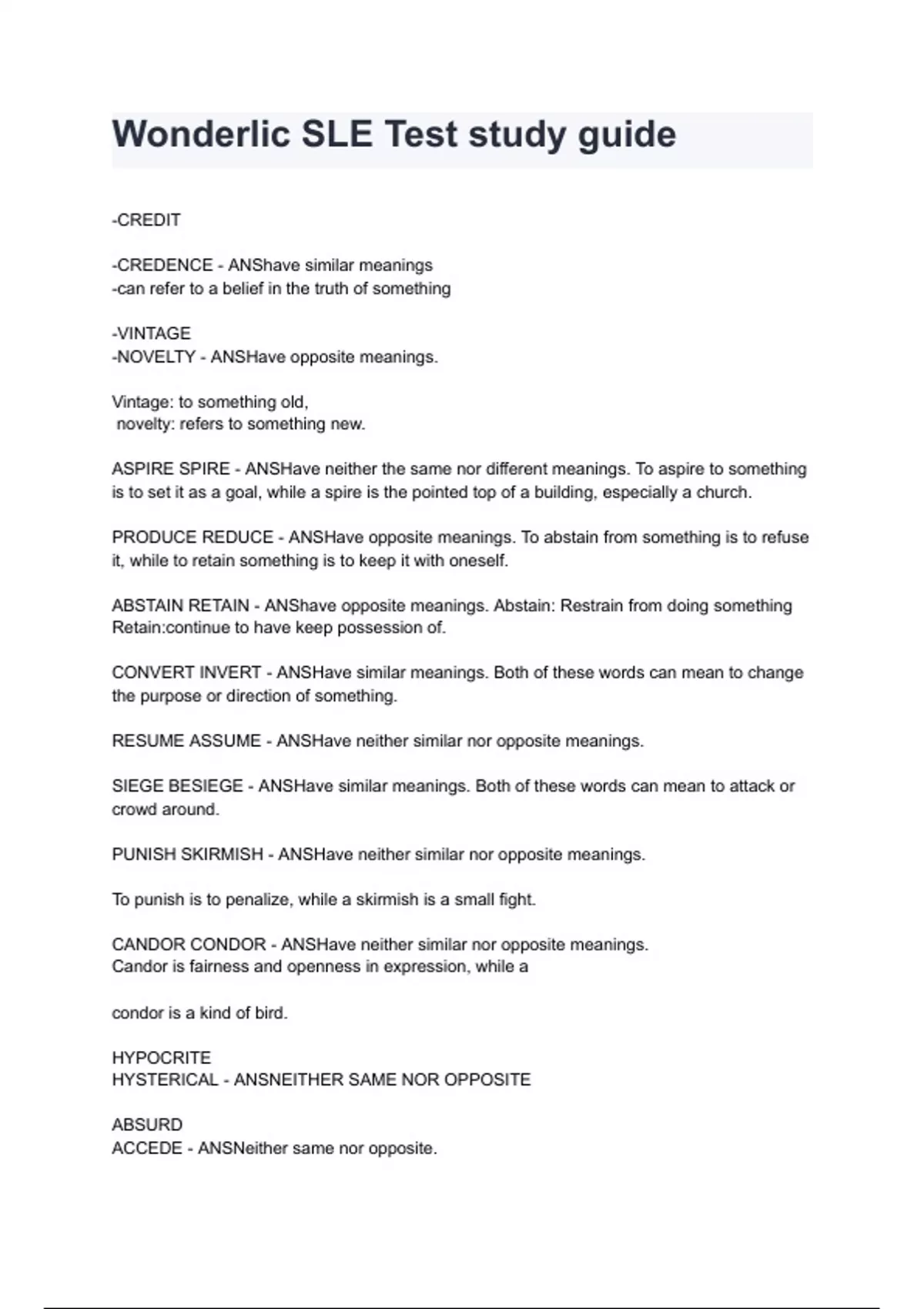 Wonderlic SLE Test study guide

-CREDIT

-CREDENCE - ANShave similar meanings
-can refer to a belief in the truth of something

-VINTAGE
-NOVELTY - ANSHave opposite meanings.

Vintage: to something old,
novelty: refers to something new.

ASPIRE SPIRE - ANSHave neither the same nor different meanings. To aspire to something is to set it as a goal, while a spire is the pointed top of a building, especially a church.

PRODUCE REDUCE - ANSHave opposite meanings. To abstain from something is to refuse it, while to retain something is to keep it with oneself.

ABSTAIN RETAIN - ANShave opposite meanings. Abstain: Restrain from doing something Retain:continue to have keep possession of.

CONVERT INVERT - ANSHave similar meanings. Both of these words can mean to change the purpose or direction of something.

RESUME ASSUME - ANSHave neither similar nor opposite meanings.

SIEGE BESIEGE - ANSHave similar meanings. Both of these words can mean to attack or crowd around.

PUNISH SKIRMISH - ANSHave neither similar nor opposite meanings.

To punish is to penalize, while a skirmish is a small fight.

CANDOR CONDOR - ANSHave neither similar nor opposite meanings.
Candor is fairness and openness in expression, while a

condor is a kind of bird.

HYPOCRITE
HYSTERICAL - ANSNEITHER SAME NOR OPPOSITE

ABSURD
ACCEDE - ANSNeither same nor opposite.